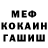 МЕФ
КОКАИН
ГАШИШ